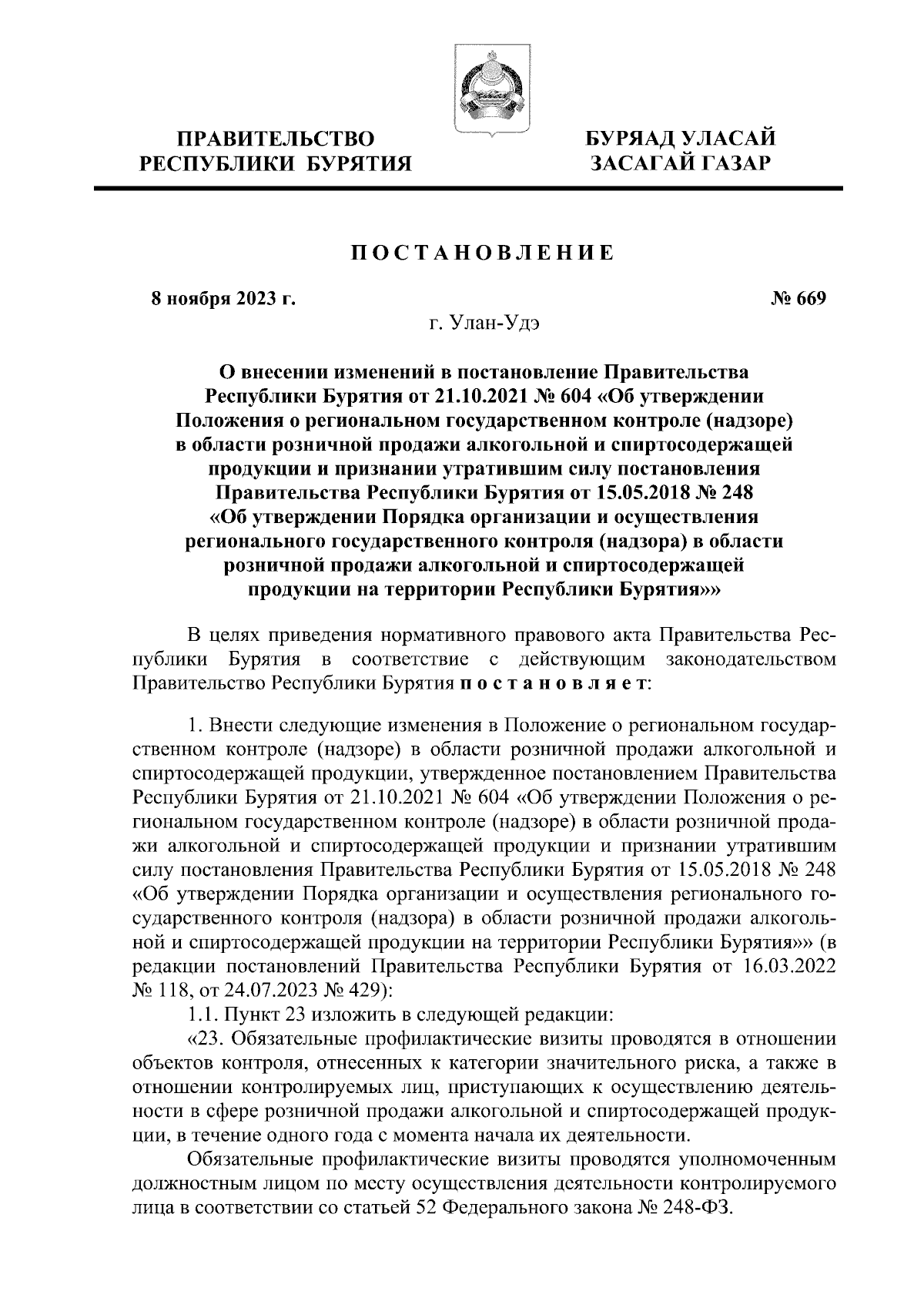 ПРАВИТЕЛЬСТВО
РЕСПУБЛИКИ БУРЯТИЯ

БУРЯАД УЛАСАЙ
ЗАСАГАЙ ГАЗАР

ПОСТАНОВЛЕНИЕ

8 ноября 2023 г.

№ 669

г. Улан-Удэ

О внесении изменений в постановление Правительства Республики Бурятия от 21.10.2021 № 604 «Об утверждении Положения о региональном государственном контроле (надзоре) в области розничной продажи алкогольной и спиртосодержащей продукции и признании утратившим силу постановления Правительства Республики Бурятия от 15.05.2018 № 248 «Об утверждении Порядка организации и осуществления регионального государственного контроля (надзора) в области розничной продажи алкогольной и спиртосодержащей продукции на территории Республики Бурятия»»

В целях приведения нормативного правового акта Правительства Республики Бурятия в соответствие с действующим законодательством Правительство Республики Бурятия постановляет:

1. Внести следующие изменения в Положение о региональном государственном контроле (надзоре) в области розничной продажи алкогольной и спиртосодержащей продукции, утвержденное постановлением Правительства Республики Бурятия от 21.10.2021 № 604 «Об утверждении Положения о региональном государственном контроле (надзоре) в области розничной продажи алкогольной и спиртосодержащей продукции и признании утратившим силу постановления Правительства Республики Бурятия от 15.05.2018 № 248 «Об утверждении Порядка организации и осуществления регионального государственного контроля (надзора) в области розничной продажи алкогольной и спиртосодержащей продукции на территории Республики Бурятия»» (в редакции постановлений Правительства Республики Бурятия от 16.03.2022 № 118, от 24.07.2023 № 429):

1.1. Пункт 23 изложить в следующей редакции:

«23. Обязательные профилактические визиты проводятся в отношении объектов контроля, отнесенных к категории значительного риска, а также в отношении контролируемых лиц, приступающих к осуществлению деятельности в сфере розничной продажи алкогольной и спиртосодержащей продукции, в течение одного года с момента начала их деятельности.

Обязательные профилактические визиты проводятся уполномоченным должностным лицом по месту осуществления деятельности контролируемого лица в соответствии со статьей 52 Федерального закона № 248-ФЗ.